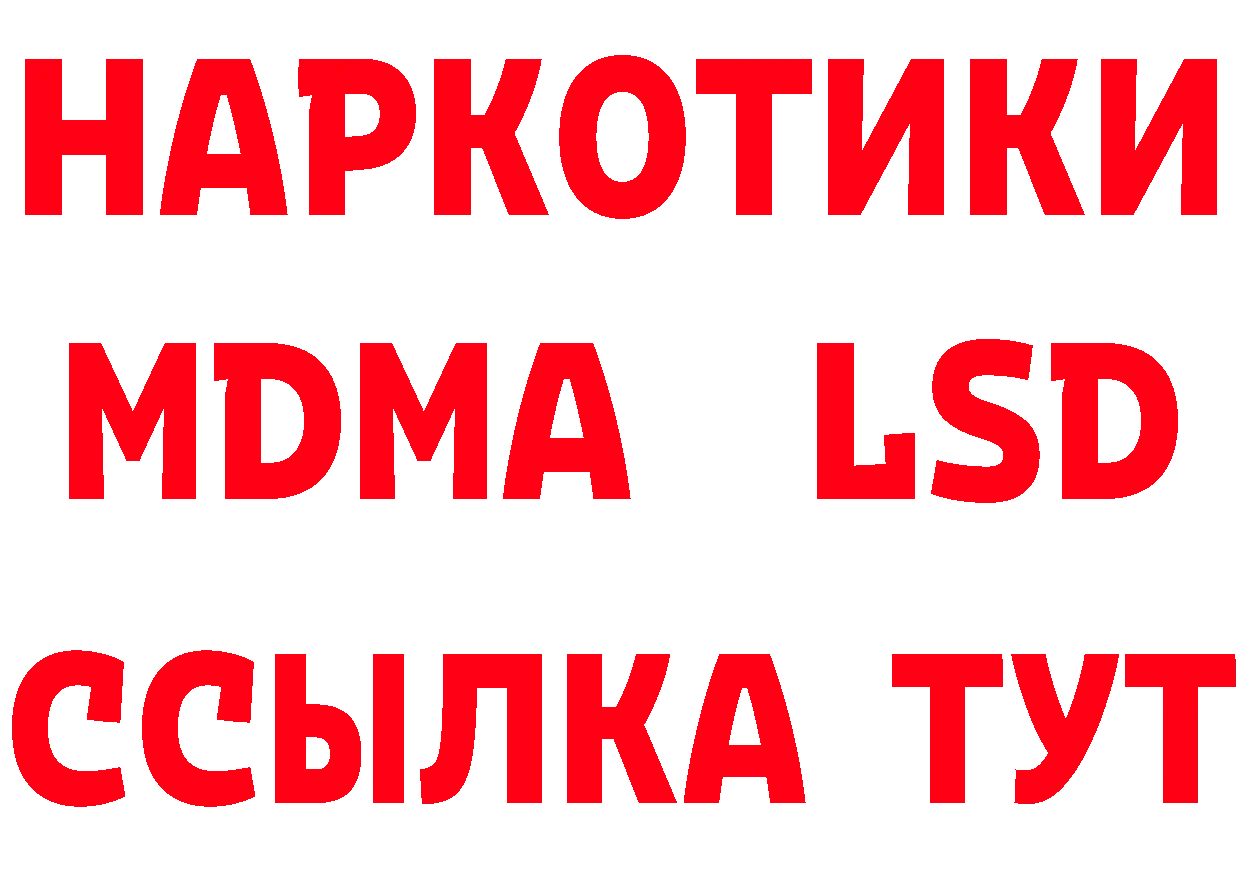 НАРКОТИКИ
MDMA LSD
ССЫЛКА ТУТ